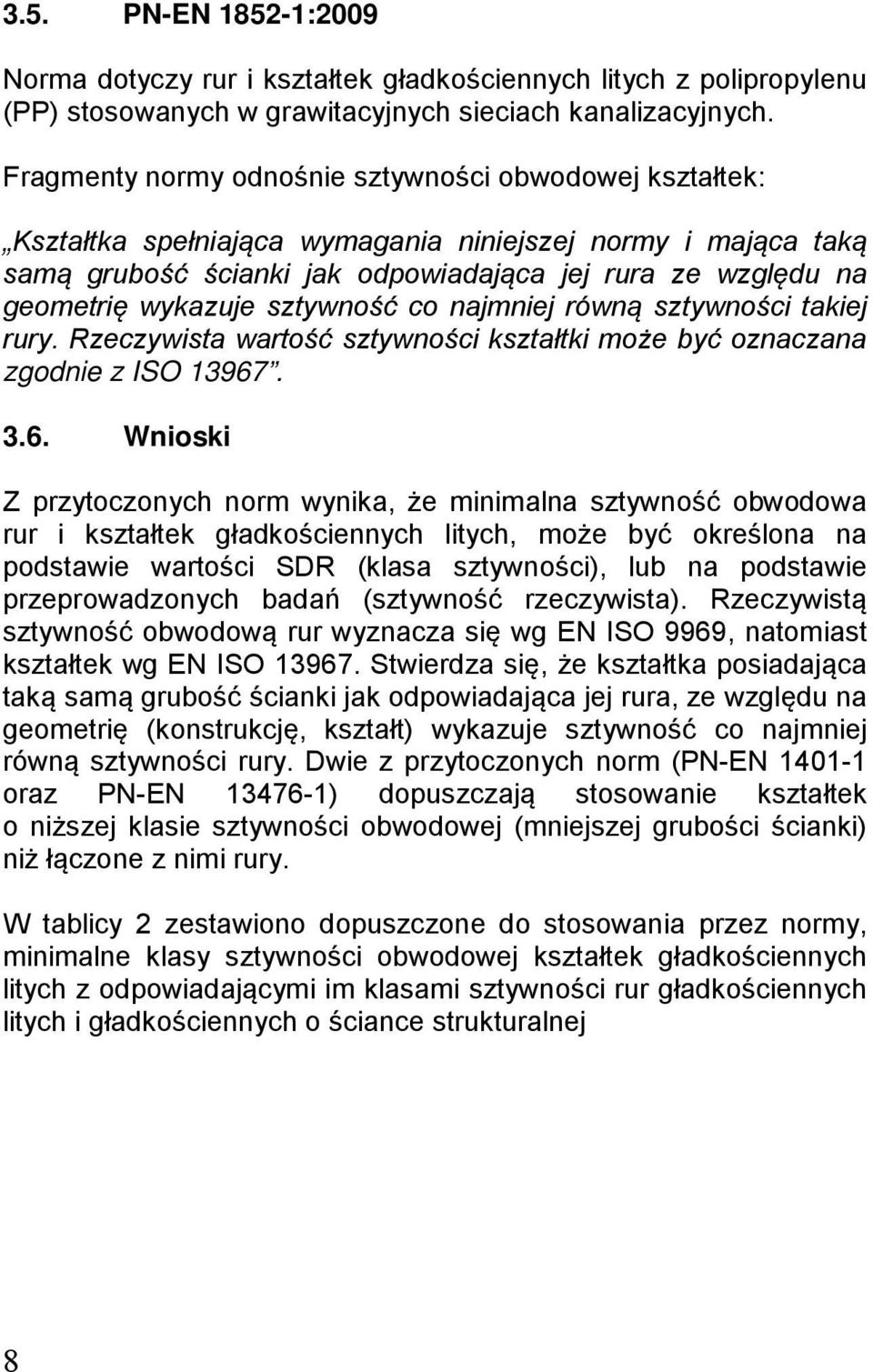 3.5. PN-EN 1852-1:2009

Norma dotyczy rur i kształtek gładkościennych litych z polipropylenu (PP) stosowanych w grawitacyjnych sieciach kanalizacyjnych.

Fragmenty normy odnośnie sztywności obwodowej kształtek:

„Kształtka spełniająca wymagania niniejszej normy i mająca taką samą grubość ścianki jak odpowiadająca jej rura ze względu na geometrię wykazuje sztywność co najmniej równą sztywności takiej rury. Rzeczywista wartość sztywności kształtki może być oznaczana zgodnie z ISO 13967”.

3.6. Wnioski

Z przytoczonych norm wynika, że minimalna sztywność obwodowa rur i kształtek gładkościennych litych, może być określona na podstawie wartości SDR (klasa sztywności), lub na podstawie przeprowadzonych badań (sztywność rzeczywista). Rzeczywistą sztywność obwodową rur wyznacza się wg EN ISO 9969, natomiast kształtek wg EN ISO 13967. Stwierdza się, że kształtka posiadająca taką samą grubość ścianki jak odpowiadająca jej rura, ze względu na geometrię (konstrukcję, kształt) wykazuje sztywność co najmniej równą sztywności rury. Dwie z przytoczonych norm (PN-EN 1401-1 oraz PN-EN 13476-1) dopuszczają stosowanie kształtek o niższej klasie sztywności obwodowej (mniejszej grubości ścianki) niż łączone z nimi rury.

W tablicy 2 zestawiono dopuszczone do stosowania przez normy, minimalne klasy sztywności obwodowej kształtek gładkościennych litych z odpowiadającymi im klasami sztywności rur gładkościennych litych i gładkościennych o ściance strukturalnej

8